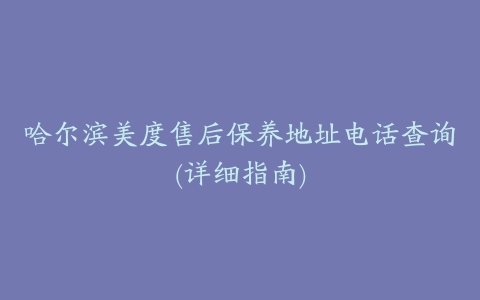 哈尔滨美度售后保养地址电话查询(详细指南)